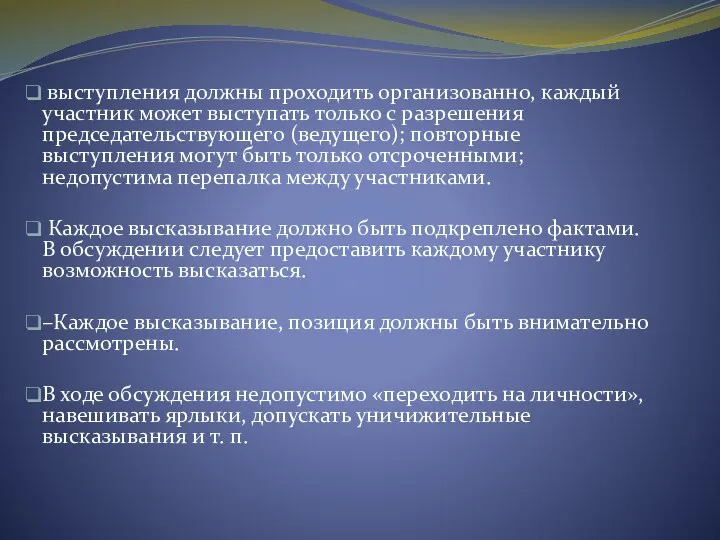 ❑ выступления должны проходить организованно, каждый участник может выступать только с разрешения председательствующего (ведущего); повторные выступления могут быть только отсроченными; недопустима перепалка между участниками.

❑ Каждое высказывание должно быть подкреплено фактами. В обсуждении следует предоставить каждому участнику возможность высказаться.

❑–Каждое высказывание, позиция должны быть внимательно рассмотрены.

❑В ходе обсуждения недопустимо «переходить на личности», навешивать ярлыки, допускать уничижительные высказывания и т. п.